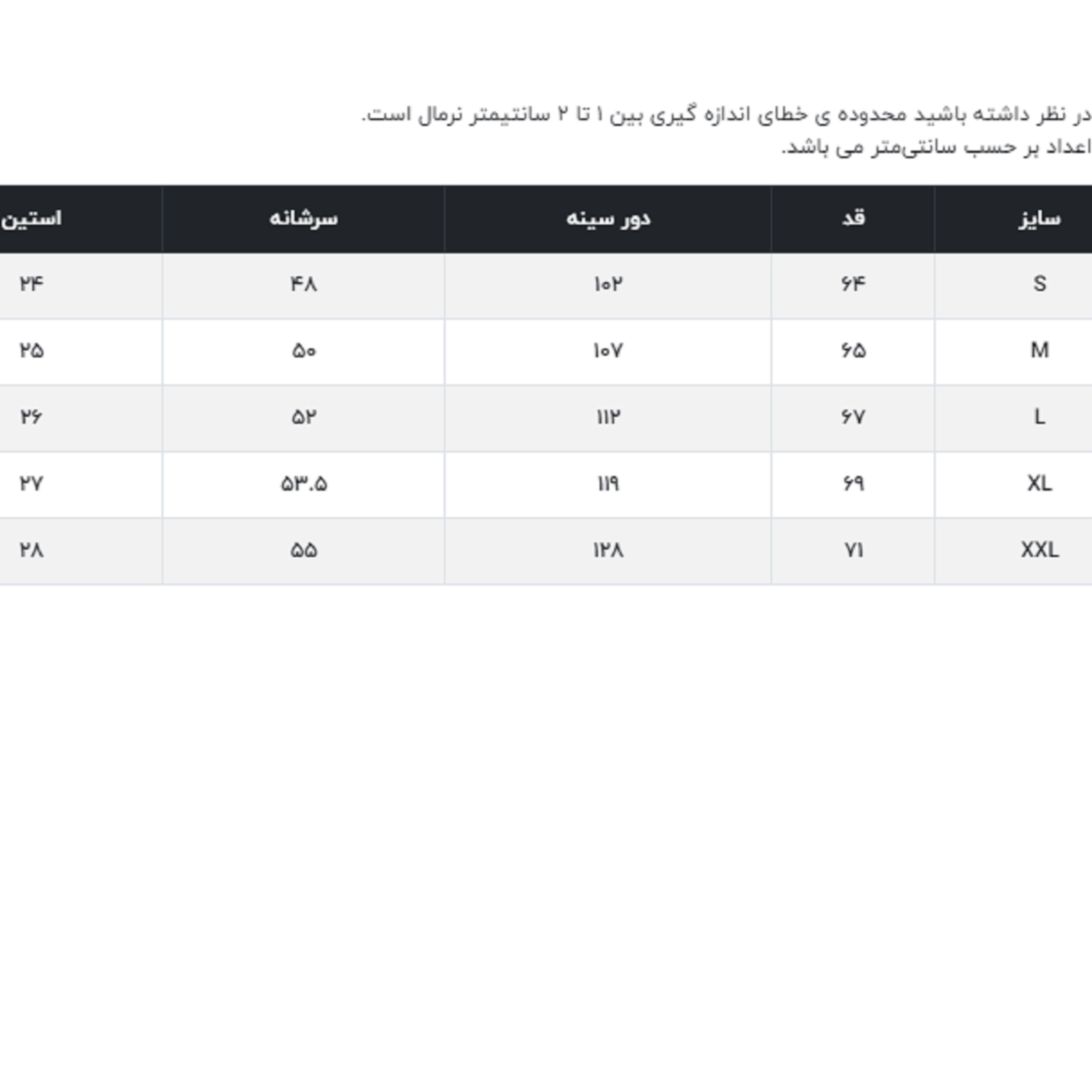 در نظر داشته باشید محدوده ی خطای اندازه گیری بین ۱ تا ۲ سانتیمتر نرمال است.
اعداد بر حسب سانتی‌متر می باشد.

| سایز | قد | دور سینه | سرشانه | استین |
|---|---|---|---|---|
| S | ۶۴ | ۱۰۲ | ۴۸ | ۲۴ |
| M | ۶۵ | ۱۰۷ | ۵۰ | ۲۵ |
| L | ۶۷ | ۱۱۲ | ۵۲ | ۲۶ |
| XL | ۶۹ | ۱۱۹ | ۵۳.۵ | ۲۷ |
| XXL | ۷۱ | ۱۲۸ | ۵۵ | ۲۸ |